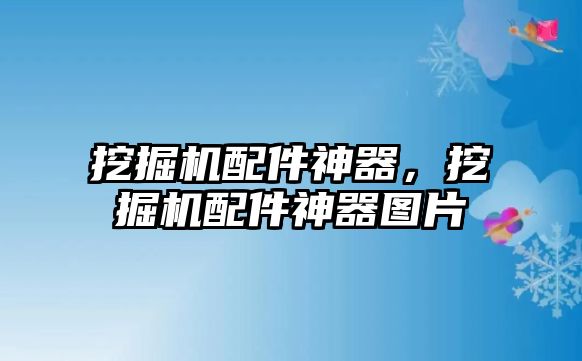 挖掘机配件神器，挖掘机配件神器图片